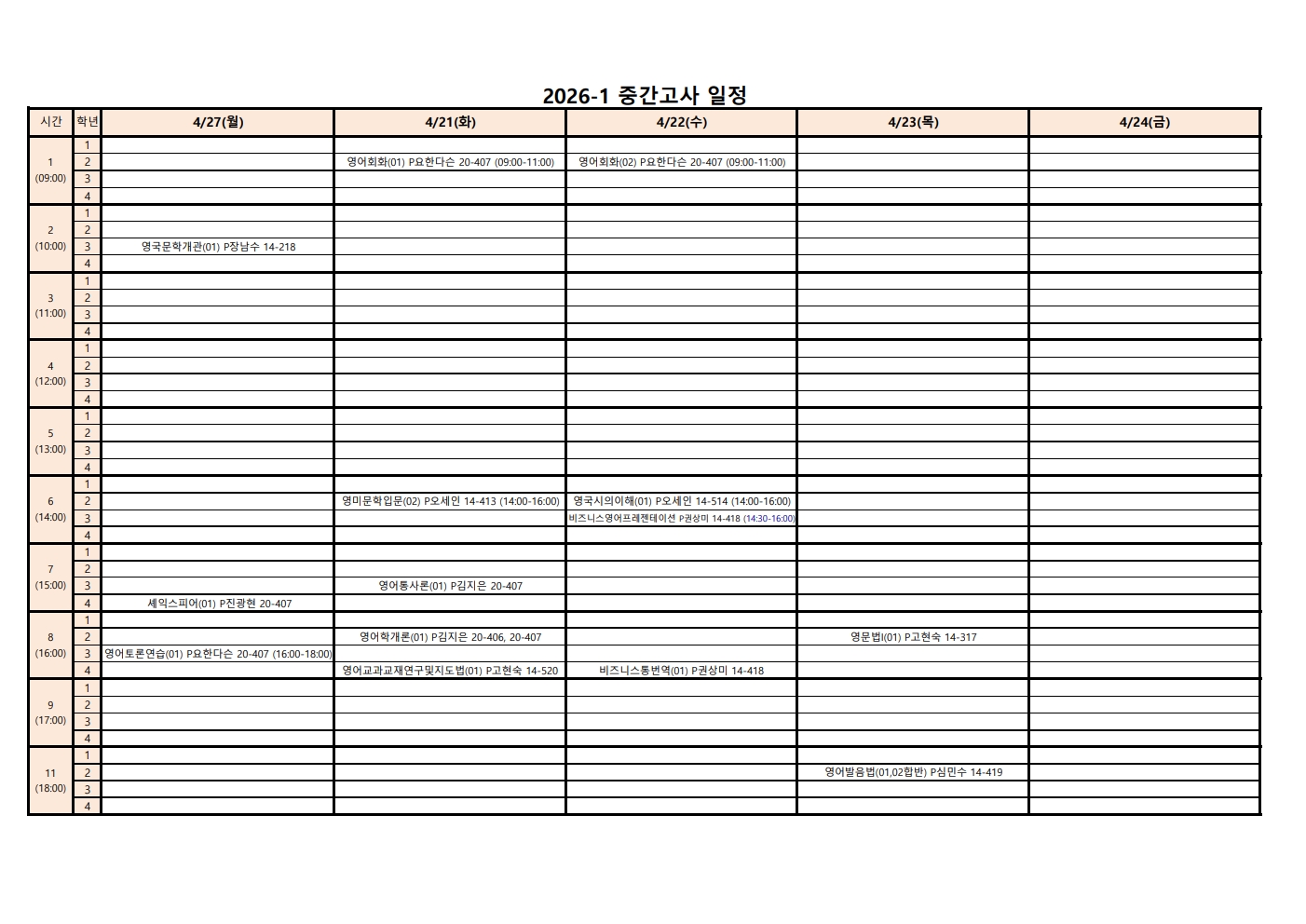 2026-1 중간고사 일정

| 시간 | 학년 | 4/27(월) | 4/21(화) | 4/22(수) | 4/23(목) | 4/24(금) |
|---|---|---|---|---|---|---|
| 1 (09:00) | 1 | | | | | |
| | 2 | | 영어회화(01) P요한다슨 20-407 (09:00-11:00) | 영어회화(02) P요한다슨 20-407 (09:00-11:00) | | |
| | 3 | | | | | |
| | 4 | | | | | |
| 2 (10:00) | 1 | | | | | |
| | 2 | | | | | |
| | 3 | 영국문학개관(01) P장남수 14-218 | | | | |
| | 4 | | | | | |
| 3 (11:00) | 1 | | | | | |
| | 2 | | | | | |
| | 3 | | | | | |
| | 4 | | | | | |
| 4 (12:00) | 1 | | | | | |
| | 2 | | | | | |
| | 3 | | | | | |
| | 4 | | | | | |
| 5 (13:00) | 1 | | | | | |
| | 2 | | | | | |
| | 3 | | | | | |
| | 4 | | | | | |
| 6 (14:00) | 1 | | | | | |
| | 2 | | 영미문학입문(02) P오세인 14-413 (14:00-16:00) | 영국시의이해(01) P오세인 14-514 (14:00-16:00) | | |
| | 3 | | | 비즈니스영어프레젠테이션 P권상미 14-418 (14:30-16:00) | | |
| | 4 | | | | | |
| 7 (15:00) | 1 | | | | | |
| | 2 | | | | | |
| | 3 | | 영어통사론(01) P김지은 20-407 | | | |
| | 4 | 셰익스피어(01) P진광현 20-407 | | | | |
| 8 (16:00) | 1 | | | | | |
| | 2 | | 영어학개론(01) P김지은 20-406, 20-407 | | 영문법I(01) P고현숙 14-317 | |
| | 3 | 영어토론연습(01) P요한다슨 20-407 (16:00-18:00) | | | | |
| | 4 | | 영어교과교재연구및지도법(01) P고현숙 14-520 | 비즈니스통번역(01) P권상미 14-418 | | |
| 9 (17:00) | 1 | | | | | |
| | 2 | | | | | |
| | 3 | | | | | |
| | 4 | | | | | |
| 11 (18:00) | 1 | | | | | |
| | 2 | | | | 영어발음법(01,02합반) P심민수 14-419 | |
| | 3 | | | | | |
| | 4 | | | | | |